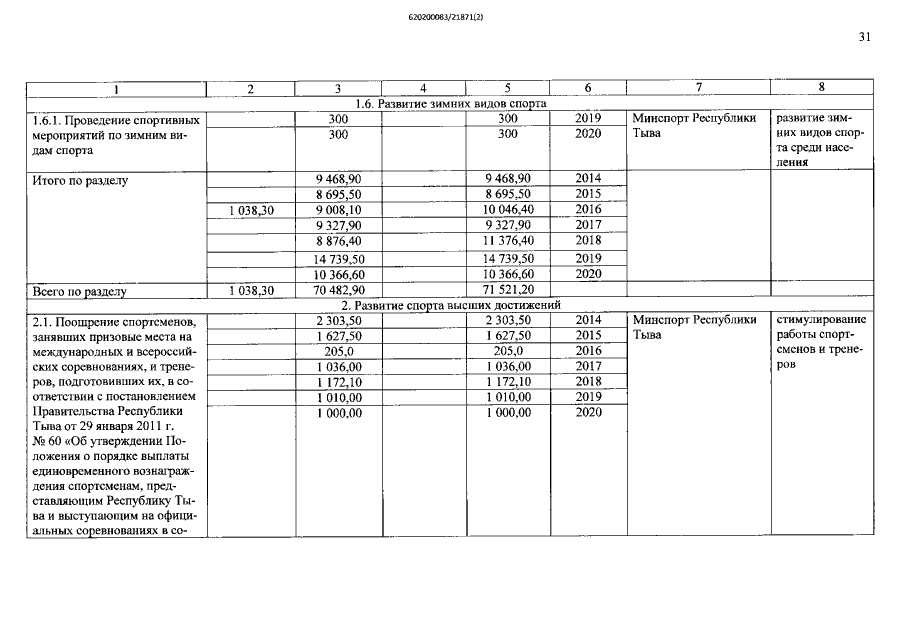 620200083/21871(2)

31

| 1 | 2 | 3 | 4 | 5 | 6 | 7 | 8 |
|---|---|---|---|---|---|---|---|
| 1.6. Развитие зимних видов спорта | | | | | | | |
| 1.6.1. Проведение спортивных мероприятий по зимним видам спорта | | 300 | | 300 | 2019 | Минспорт Республики Тыва | развитие зимних видов спорта среди населения |
| | | 300 | | 300 | 2020 | | |
| Итого по разделу | | 9 468,90 | | 9 468,90 | 2014 | | |
| | | 8 695,50 | | 8 695,50 | 2015 | | |
| | 1 038,30 | 9 008,10 | | 10 046,40 | 2016 | | |
| | | 9 327,90 | | 9 327,90 | 2017 | | |
| | | 8 876,40 | | 11 376,40 | 2018 | | |
| | | 14 739,50 | | 14 739,50 | 2019 | | |
| | | 10 366,60 | | 10 366,60 | 2020 | | |
| Всего по разделу | 1 038,30 | 70 482,90 | | 71 521,20 | | | |
| 2. Развитие спорта высших достижений | | | | | | | |
| 2.1. Поощрение спортсменов, занявших призовые места на международных и всероссийских соревнованиях, и тренеров, подготовивших их, в соответствии с постановлением Правительства Республики Тыва от 29 января 2011 г. № 60 «Об утверждении Положения о порядке выплаты единовременного вознаграждения спортсменам, представляющим Республику Тыва и выступающим на официальных соревнованиях в со- | | 2 303,50 | | 2 303,50 | 2014 | Минспорт Республики Тыва | стимулирование работы спортсменов и тренеров |
| | | 1 627,50 | | 1 627,50 | 2015 | | |
| | | 205,0 | | 205,0 | 2016 | | |
| | | 1 036,00 | | 1 036,00 | 2017 | | |
| | | 1 172,10 | | 1 172,10 | 2018 | | |
| | | 1 010,00 | | 1 010,00 | 2019 | | |
| | | 1 000,00 | | 1 000,00 | 2020 | | |